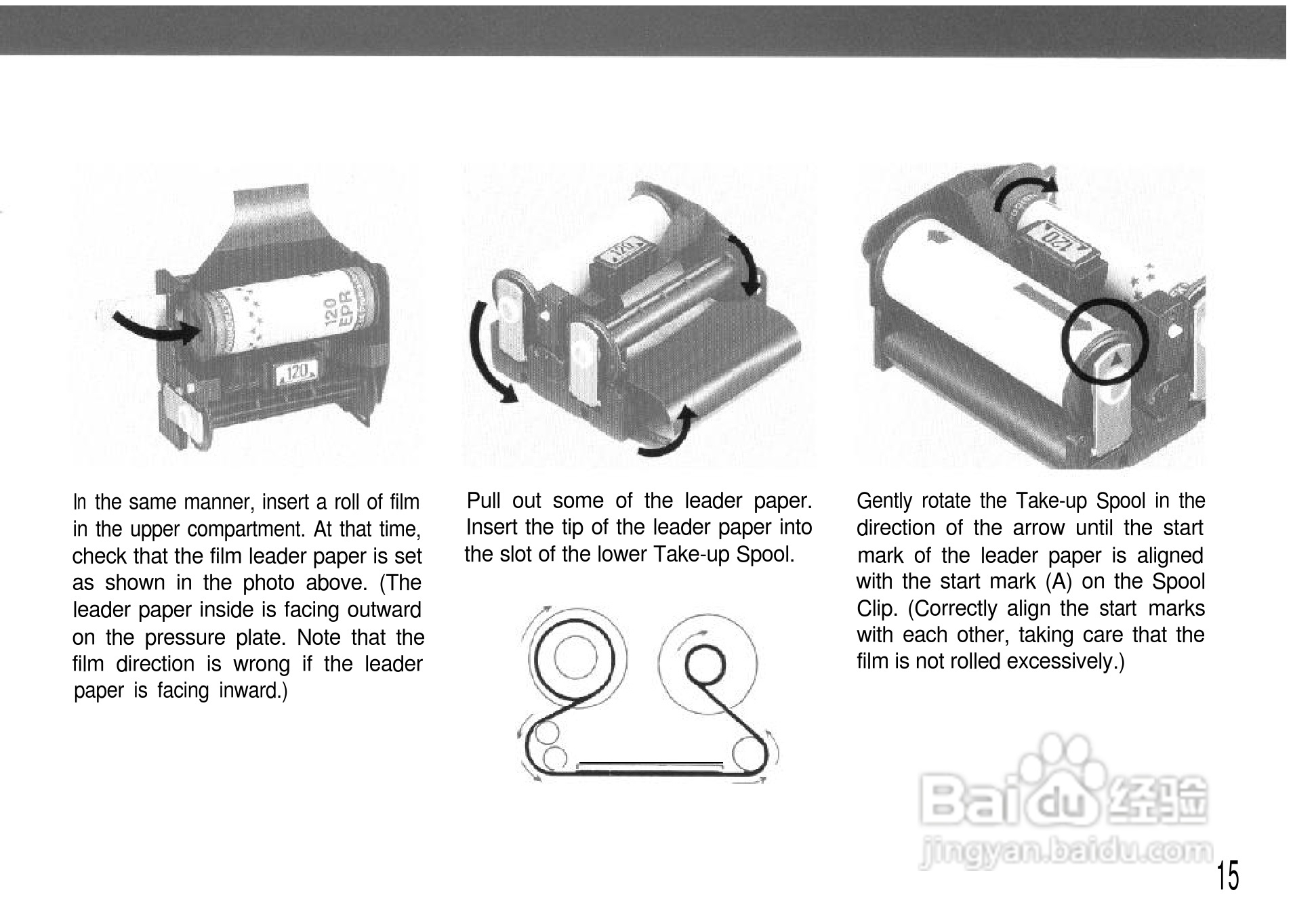 120
EPR
120

120

120

In the same manner, insert a roll of film in the upper compartment. At that time, check that the film leader paper is set as shown in the photo above. (The leader paper inside is facing outward on the pressure plate. Note that the film direction is wrong if the leader paper is facing inward.)

Pull out some of the leader paper. Insert the tip of the leader paper into the slot of the lower Take-up Spool.

Gently rotate the Take-up Spool in the direction of the arrow until the start mark of the leader paper is aligned with the start mark (A) on the Spool Clip. (Correctly align the start marks with each other, taking care that the film is not rolled excessively.)

Baidu 经验
jingyan.baidu.com

15